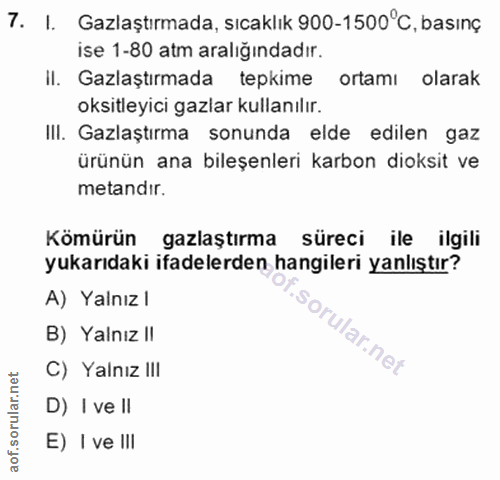 7. I. Gazlaştırmada, sıcaklık 900-1500$^0$C, basınç ise 1-80 atm aralığındadır.

II. Gazlaştırmada tepkime ortamı olarak oksitleyici gazlar kullanılır.

III. Gazlaştırma sonunda elde edilen gaz ürünün ana bileşenleri karbon dioksit ve metandır.

Kömürün gazlaştırma süreci ile ilgili yukarıdaki ifadelerden hangileri yanlıştır?

aof.sorular.net

A) Yalnız I

B) Yalnız II

C) Yalnız III

D) I ve II

E) I ve III

aof.sorular.net